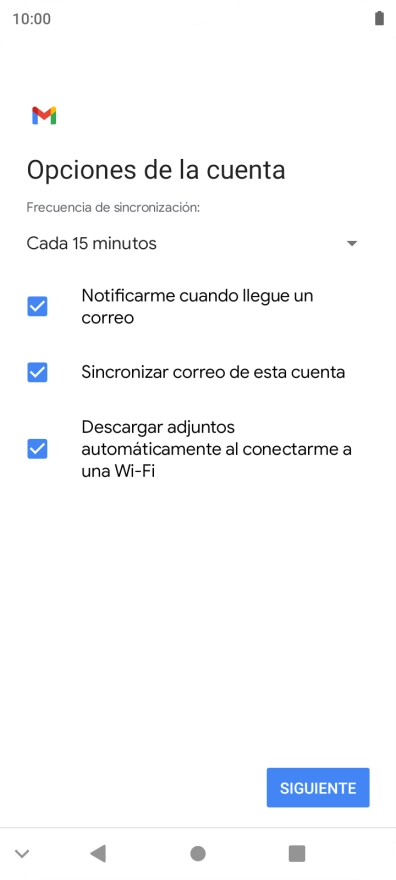 10:00

Opciones de la cuenta

Frecuencia de sincronización:

Cada 15 minutos

Notificarme cuando llegue un correo

Sincronizar correo de esta cuenta

Descargar adjuntos automáticamente al conectarme a una Wi-Fi

SIGUIENTE